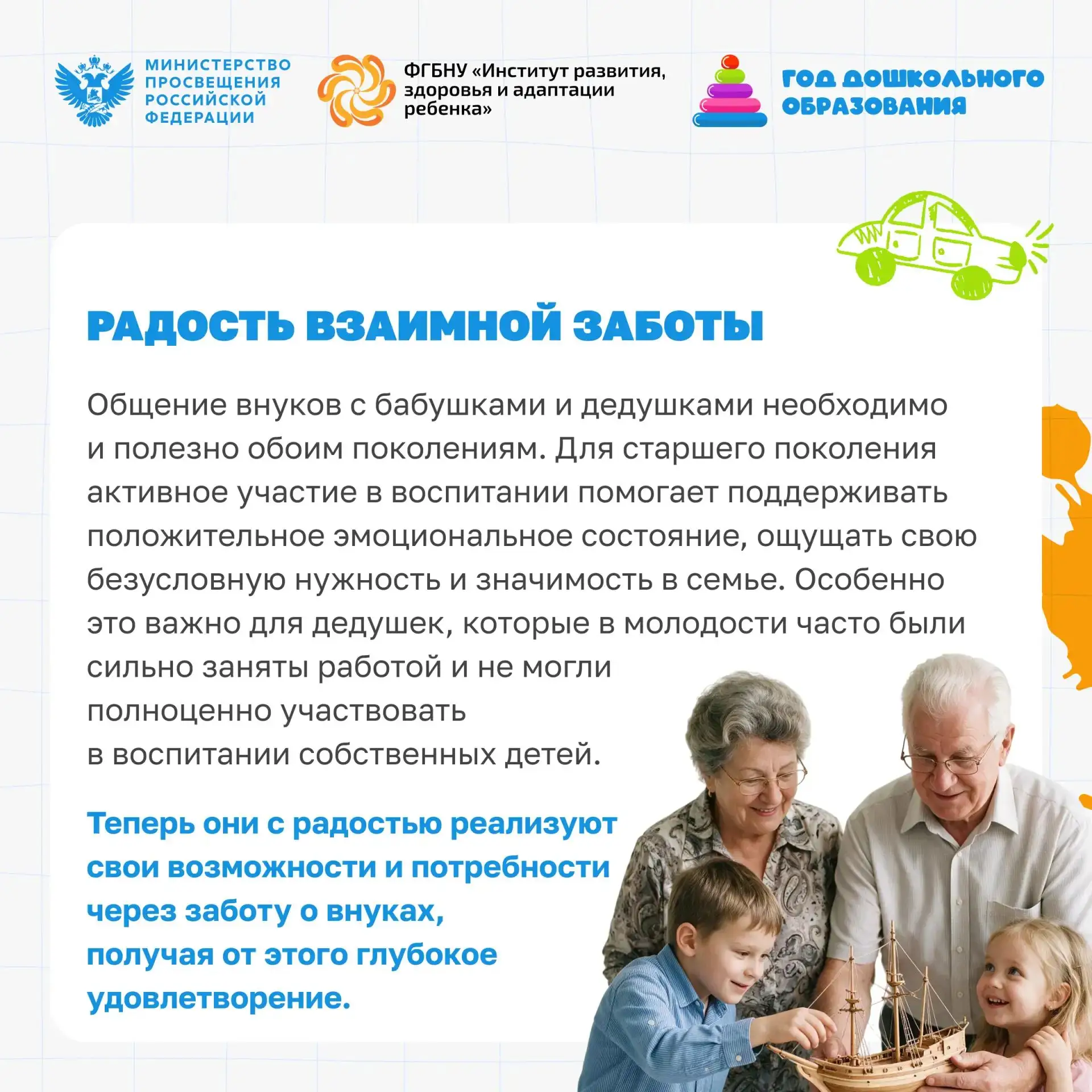 МИНИСТЕРСТВО ПРОСВЕЩЕНИЯ РОССИЙСКОЙ ФЕДЕРАЦИИ

ФГБНУ «Институт развития, здоровья и адаптации ребенка»

ГОД ДОШКОЛЬНОГО ОБРАЗОВАНИЯ

РАДОСТЬ ВЗАИМНОЙ ЗАБОТЫ

Общение внуков с бабушками и дедушками необходимо и полезно обоим поколениям. Для старшего поколения активное участие в воспитании помогает поддерживать положительное эмоциональное состояние, ощущать свою безусловную нужность и значимость в семье. Особенно это важно для дедушек, которые в молодости часто были сильно заняты работой и не могли полноценно участвовать в воспитании собственных детей.

Теперь они с радостью реализуют свои возможности и потребности через заботу о внуках, получая от этого глубокое удовлетворение.